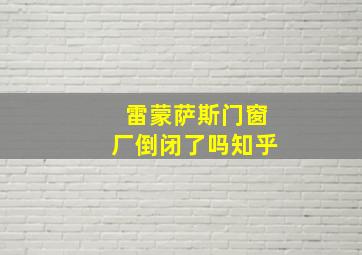 雷蒙萨斯门窗厂倒闭了吗知乎